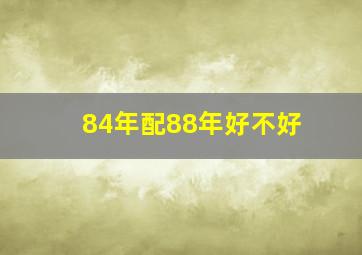 84年配88年好不好